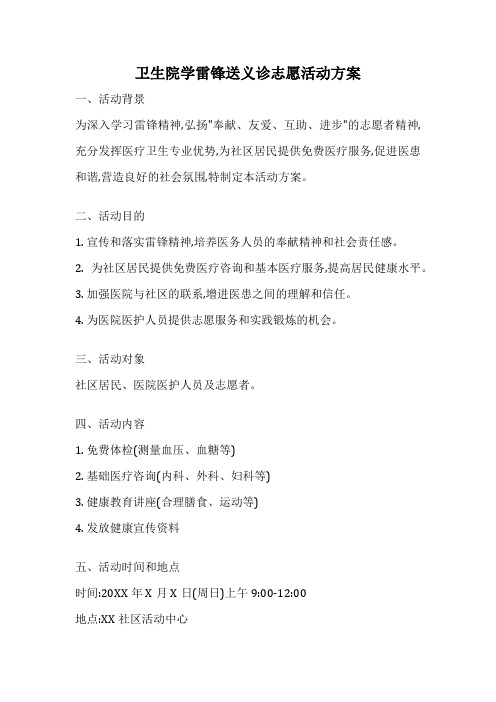 卫生院学雷锋送义诊志愿活动方案

一、活动背景

为深入学习雷锋精神,弘扬"奉献、友爱、互助、进步"的志愿者精神,充分发挥医疗卫生专业优势,为社区居民提供免费医疗服务,促进医患和谐,营造良好的社会氛围,特制定本活动方案。

二、活动目的

1. 宣传和落实雷锋精神,培养医务人员的奉献精神和社会责任感。

2. 为社区居民提供免费医疗咨询和基本医疗服务,提高居民健康水平。

3. 加强医院与社区的联系,增进医患之间的理解和信任。

4. 为医院医护人员提供志愿服务和实践锻炼的机会。

三、活动对象

社区居民、医院医护人员及志愿者。

四、活动内容

1. 免费体检(测量血压、血糖等)

2. 基础医疗咨询(内科、外科、妇科等)

3. 健康教育讲座(合理膳食、运动等)

4. 发放健康宣传资料

五、活动时间和地点

时间:20XX 年 X 月 X 日(周日)上午 9:00-12:00

地点:XX 社区活动中心